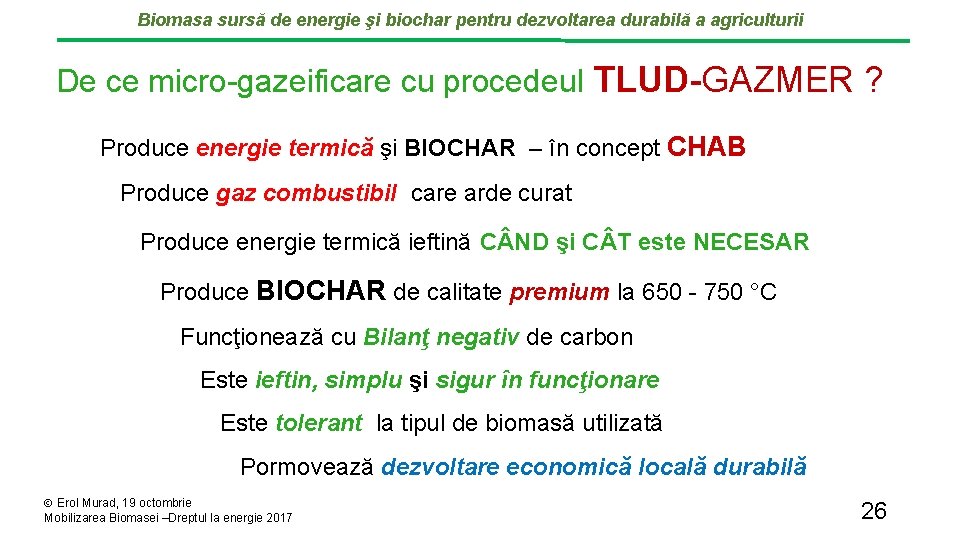 Biomasa sursă de energie şi biochar pentru dezvoltarea durabilă a agriculturii

De ce micro-gazeificare cu procedeul TLUD-GAZMER ?

Produce energie termică şi BIOCHAR – în concept CHAB

Produce gaz combustibil care arde curat

Produce energie termică ieftină CÂND şi CÂT este NECESAR

Produce BIOCHAR de calitate premium la 650 - 750 °C

Funcţionează cu Bilanţ negativ de carbon

Este ieftin, simplu şi sigur în funcţionare

Este tolerant la tipul de biomasă utilizată

Pormovează dezvoltare economică locală durabilă

© Erol Murad, 19 octombrie
Mobilizarea Biomasei –Dreptul la energie 2017

26